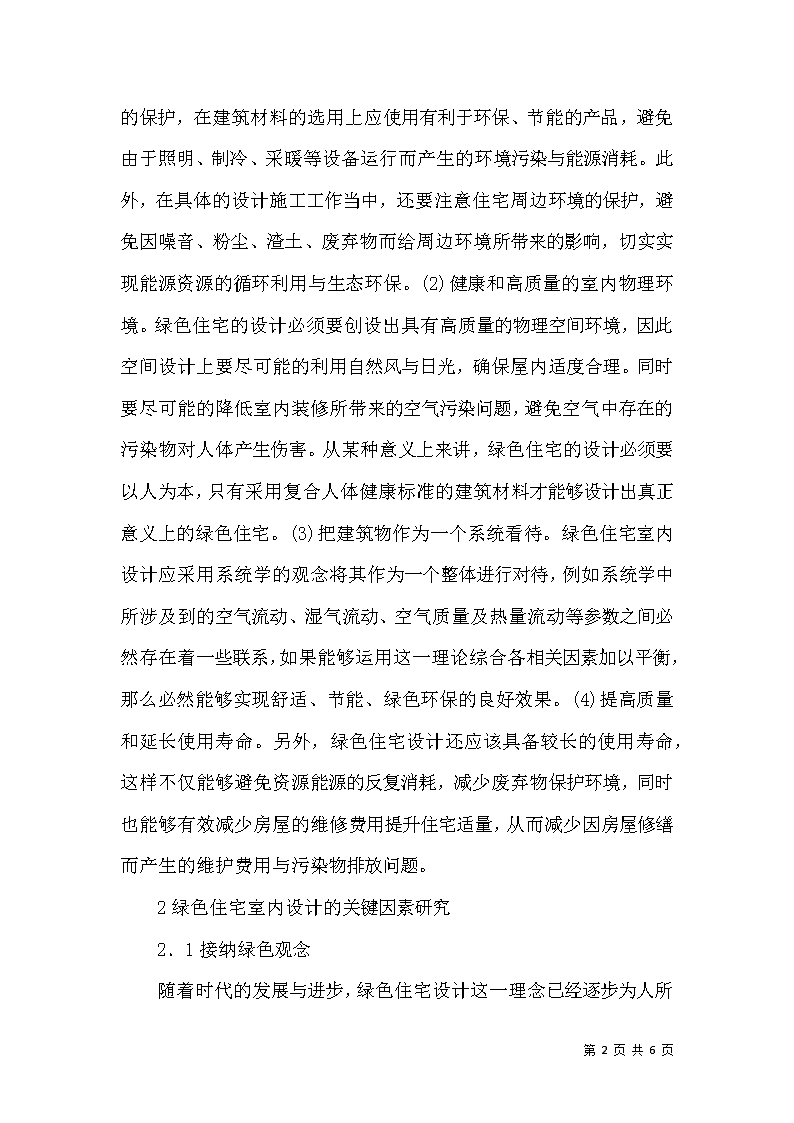 的保护，在建筑材料的选用上应使用有利于环保、节能的产品，避免由于照明、制冷、采暖等设备运行而产生的环境污染与能源消耗。此外，在具体的设计施工工作当中，还要注意住宅周边环境的保护，避免因噪音、粉尘、渣土、废弃物而给周边环境所带来的影响，切实实现能源资源的循环利用与生态环保。(2)健康和高质量的室内物理环境。绿色住宅的设计必须要创设出具有高质量的物理空间环境，因此空间设计上要尽可能的利用自然风与日光，确保屋内适度合理。同时要尽可能的降低室内装修所带来的空气污染问题，避免空气中存在的污染物对人体产生伤害。从某种意义上来讲，绿色住宅的设计必须要以人为本，只有采用复合人体健康标准的建筑材料才能够设计出真正意义上的绿色住宅。(3)把建筑物作为一个系统看待。绿色住宅室内设计应采用系统学的观念将其作为一个整体进行对待，例如系统学中所涉及到的空气流动、湿气流动、空气质量及热量流动等参数之间必然存在着一些联系，如果能够运用这一理论综合各相关因素加以平衡，那么必然能够实现舒适、节能、绿色环保的良好效果。(4)提高质量和延长使用寿命。另外，绿色住宅设计还应该具备较长的使用寿命，这样不仅能够避免资源能源的反复消耗，减少废弃物保护环境，同时也能够有效减少房屋的维修费用提升住宅适量，从而减少因房屋修缮而产生的维护费用与污染物排放问题。

2绿色住宅室内设计的关键因素研究

2．1接纳绿色观念

随着时代的发展与进步，绿色住宅设计这一理念已经逐步为人所

第 2 页 共 6 页